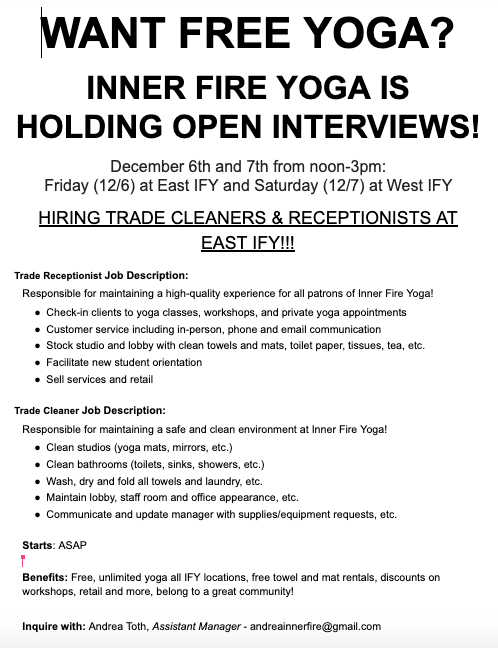 WANT FREE YOGA?

INNER FIRE YOGA IS HOLDING OPEN INTERVIEWS!

December 6th and 7th from noon-3pm:
Friday (12/6) at East IFY and Saturday (12/7) at West IFY

HIRING TRADE CLEANERS & RECEPTIONISTS AT EAST IFY!!!

Trade Receptionist Job Description:

Responsible for maintaining a high-quality experience for all patrons of Inner Fire Yoga!

- Check-in clients to yoga classes, workshops, and private yoga appointments
- Customer service including in-person, phone and email communication
- Stock studio and lobby with clean towels and mats, toilet paper, tissues, tea, etc.
- Facilitate new student orientation
- Sell services and retail

Trade Cleaner Job Description:

Responsible for maintaining a safe and clean environment at Inner Fire Yoga!

- Clean studios (yoga mats, mirrors, etc.)
- Clean bathrooms (toilets, sinks, showers, etc.)
- Wash, dry and fold all towels and laundry, etc.
- Maintain lobby, staff room and office appearance, etc.
- Communicate and update manager with supplies/equipment requests, etc.

Starts: ASAP

Benefits: Free, unlimited yoga all IFY locations, free towel and mat rentals, discounts on workshops, retail and more, belong to a great community!

Inquire with: Andrea Toth, Assistant Manager - andreainnerfire@gmail.com